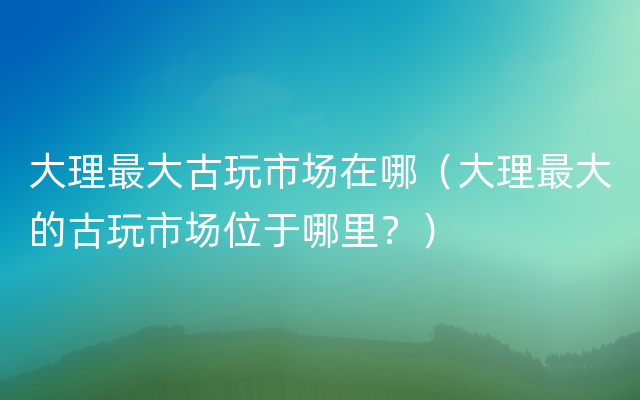 大理最大古玩市场在哪（大理最大的古玩市场位于哪里？）